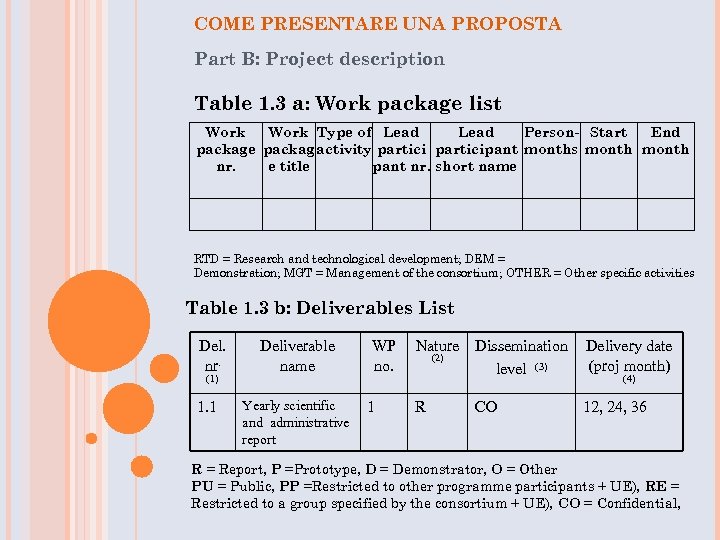 COME PRESENTARE UNA PROPOSTA

Part B: Project description

Table 1.3 a: Work package list

| Work package nr. | Work package title | Type of activity | Lead participant nr. | Lead participant short name | Person-months | Start month | End month |
|---|---|---|---|---|---|---|---|
| | | | | | | | |

RTD = Research and technological development; DEM = Demonstration; MGT = Management of the consortium; OTHER = Other specific activities

Table 1.3 b: Deliverables List

| Del. nr. (1) | Deliverable name | WP no. | Nature (2) | Dissemination level (3) | Delivery date (proj month) (4) |
|---|---|---|---|---|---|
| 1.1 | Yearly scientific and administrative report | 1 | R | CO | 12, 24, 36 |

R = Report, P =Prototype, D = Demonstrator, O = Other
PU = Public, PP =Restricted to other programme participants + UE), RE = Restricted to a group specified by the consortium + UE), CO = Confidential,